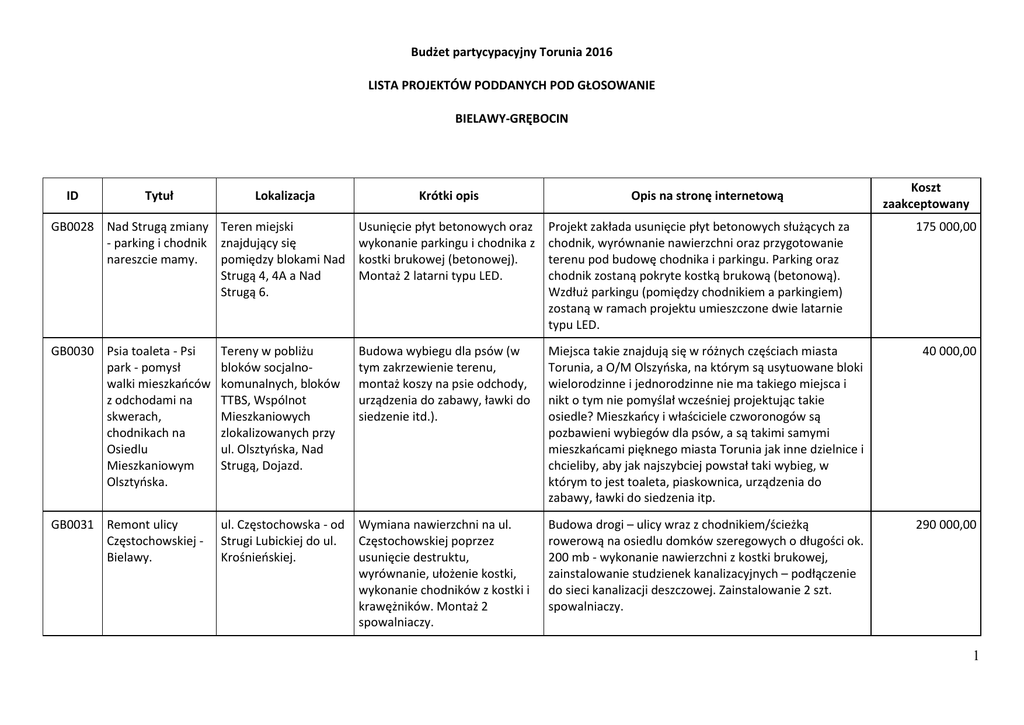 Budżet partycypacyjny Torunia 2016

LISTA PROJEKTÓW PODDANYCH POD GŁOSOWANIE

BIELAWY-GRĘBOCIN

| ID | Tytuł | Lokalizacja | Krótki opis | Opis na stronę internetową | Koszt zaakceptowany |
|---|---|---|---|---|---|
| GB0028 | Nad Strugą zmiany - parking i chodnik nareszcie mamy. | Teren miejski znajdujący się pomiędzy blokami Nad Strugą 4, 4A a Nad Strugą 6. | Usunięcie płyt betonowych oraz wykonanie parkingu i chodnika z kostki brukowej (betonowej). Montaż 2 latarni typu LED. | Projekt zakłada usunięcie płyt betonowych służących za chodnik, wyrównanie nawierzchni oraz przygotowanie terenu pod budowę chodnika i parkingu. Parking oraz chodnik zostaną pokryte kostką brukową (betonową). Wzdłuż parkingu (pomiędzy chodnikiem a parkingiem) zostaną w ramach projektu umieszczone dwie latarnie typu LED. | 175 000,00 |
| GB0030 | Psia toaleta - Psi park - pomysł walki mieszkańców z odchodami na skwerach, chodnikach na Osiedlu Mieszkaniowym Olsztyńska. | Tereny w pobliżu bloków socjalno-komunalnych, bloków TTBS, Wspólnot Mieszkaniowych zlokalizowanych przy ul. Olsztyńska, Nad Strugą, Dojazd. | Budowa wybiegu dla psów (w tym zakrzewienie terenu, montaż koszy na psie odchody, urządzenia do zabawy, ławki do siedzenie itd.). | Miejsca takie znajdują się w różnych częściach miasta Torunia, a O/M Olszyńska, na którym są usytuowane bloki wielorodzinne i jednorodzinne nie ma takiego miejsca i nikt o tym nie pomyślał wcześniej projektując takie osiedle? Mieszkańcy i właściciele czworonogów są pozbawieni wybiegów dla psów, a są takimi samymi mieszkańcami pięknego miasta Torunia jak inne dzielnice i chcieliby, aby jak najszybciej powstał taki wybieg, w którym to jest toaleta, piaskownica, urządzenia do zabawy, ławki do siedzenia itp. | 40 000,00 |
| GB0031 | Remont ulicy Częstochowskiej - Bielawy. | ul. Częstochowska - od Strugi Lubickiej do ul. Krośnieńskiej. | Wymiana nawierzchni na ul. Częstochowskiej poprzez usunięcie destruktu, wyrównanie, ułożenie kostki, wykonanie chodników z kostki i krawężników. Montaż 2 spowalniaczy. | Budowa drogi – ulicy wraz z chodnikiem/ścieżką rowerową na osiedlu domków szeregowych o długości ok. 200 mb - wykonanie nawierzchni z kostki brukowej, zainstalowanie studzienek kanalizacyjnych – podłączenie do sieci kanalizacji deszczowej. Zainstalowanie 2 szt. spowalniaczy. | 290 000,00 |

1